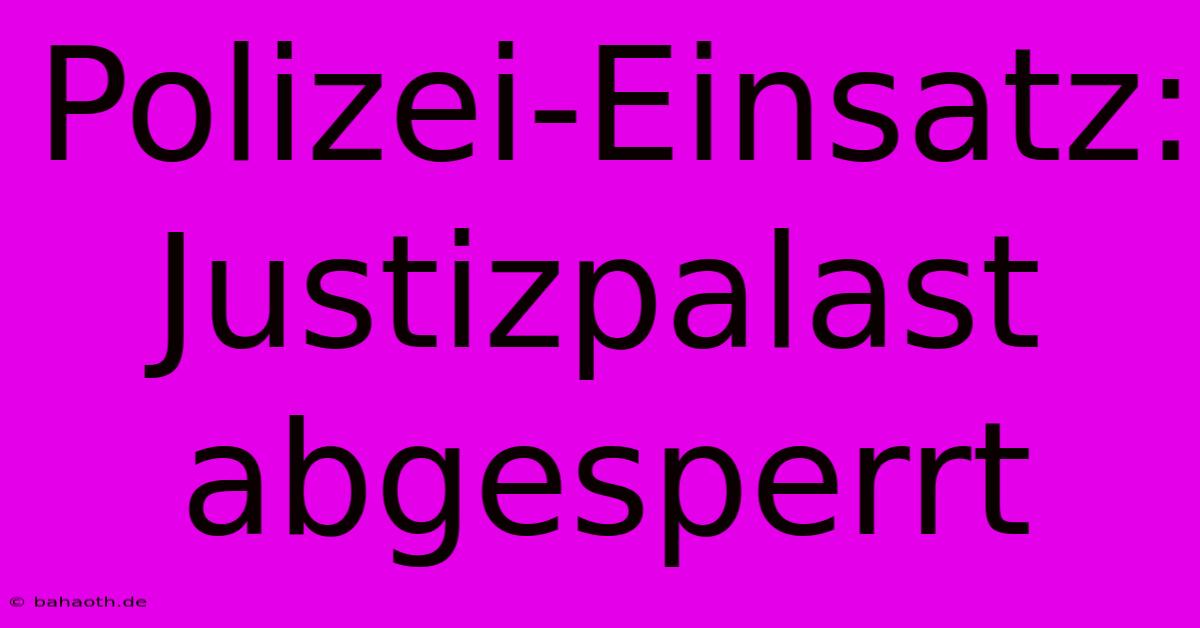 Polizei-Einsatz: Justizpalast abgesperrt

© bahaoth.de